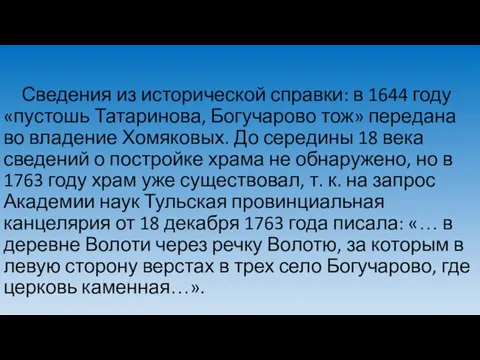 Сведения из исторической справки: в 1644 году «пустошь Татаринова, Богучарово тож» передана во владение Хомяковых. До середины 18 века сведений о постройке храма не обнаружено, но в 1763 году храм уже существовал, т. к. на запрос Академии наук Тульская провинциальная канцелярия от 18 декабря 1763 года писала: «… в деревне Волоти через речку Волотю, за которым в левую сторону верстах в трех село Богучарово, где церковь каменная…».